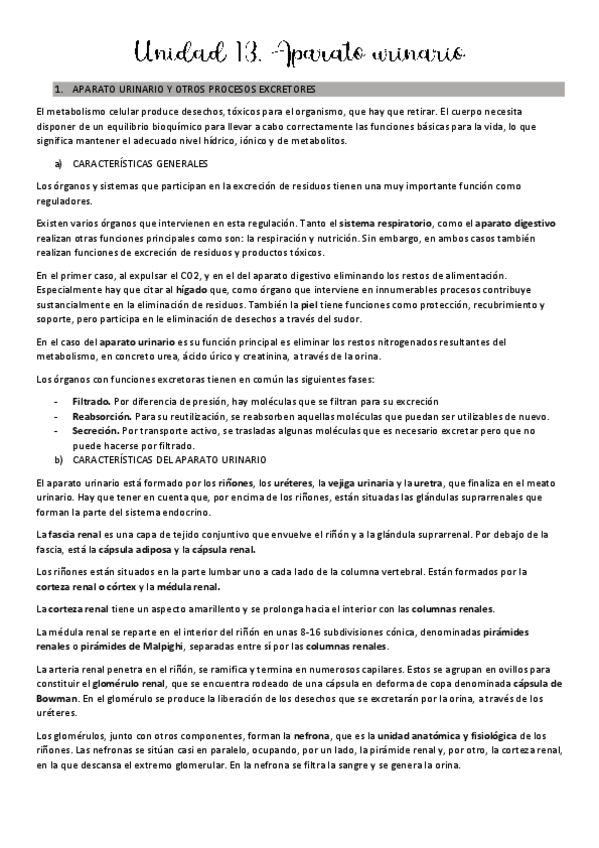 Unidad 13. Aparato urinario

1. APARATO URINARIO Y OTROS PROCESOS EXCRETORES

El metabolismo celular produce desechos, tóxicos para el organismo, que hay que retirar. El cuerpo necesita disponer de un equilibrio bioquímico para llevar a cabo correctamente las funciones básicas para la vida, lo que significa mantener el adecuado nivel hídrico, iónico y de metabolitos.

a) CARACTERÍSTICAS GENERALES

Los órganos y sistemas que participan en la excreción de residuos tienen una muy importante función como reguladores.

Existen varios órganos que intervienen en esta regulación. Tanto el sistema respiratorio, como el aparato digestivo realizan otras funciones principales como son: la respiración y nutrición. Sin embargo, en ambos casos también realizan funciones de excreción de residuos y productos tóxicos.

En el primer caso, al expulsar el CO2, y en el del aparato digestivo eliminando los restos de alimentación. Especialmente hay que citar al hígado que, como órgano que interviene en innumerables procesos contribuye sustancialmente en la eliminación de residuos. También la piel tiene funciones como protección, recubrimiento y soporte, pero participa en le eliminación de desechos a través del sudor.

En el caso del aparato urinario es su función principal es eliminar los restos nitrogenados resultantes del metabolismo, en concreto urea, ácido úrico y creatinina, a través de la orina.

Los órganos con funciones excretoras tienen en común las siguientes fases:

- Filtrado. Por diferencia de presión, hay moléculas que se filtran para su excreción
- Reabsorción. Para su reutilización, se reabsorben aquellas moléculas que puedan ser utilizables de nuevo.
- Secreción. Por transporte activo, se trasladas algunas moléculas que es necesario excretar pero que no puede hacerse por filtrado.

b) CARACTERÍSTICAS DEL APARATO URINARIO

El aparato urinario está formado por los riñones, los uréteres, la vejiga urinaria y la uretra, que finaliza en el meato urinario. Hay que tener en cuenta que, por encima de los riñones, están situadas las glándulas suprarrenales que forman la parte del sistema endocrino.

La fascia renal es una capa de tejido conjuntivo que envuelve el riñón y a la glándula suprarrenal. Por debajo de la fascia, está la cápsula adiposa y la cápsula renal.

Los riñones están situados en la parte lumbar uno a cada lado de la columna vertebral. Están formados por la corteza renal o córtex y la médula renal.

La corteza renal tiene un aspecto amarillento y se prolonga hacia el interior con las columnas renales.

La médula renal se reparte en el interior del riñón en unas 8-16 subdivisiones cónica, denominadas pirámides renales o pirámides de Malpighi, separadas entre sí por las columnas renales.

La arteria renal penetra en el riñón, se ramifica y termina en numerosos capilares. Estos se agrupan en ovillos para constituir el glomérulo renal, que se encuentra rodeado de una cápsula en deforma de copa denominada cápsula de Bowman. En el glomérulo se produce la liberación de los desechos que se excretarán por la orina, a través de los uréteres.

Los glomérulos, junto con otros componentes, forman la nefrona, que es la unidad anatómica y fisiológica de los riñones. Las nefronas se sitúan casi en paralelo, ocupando, por un lado, la pirámide renal y, por otro, la corteza renal, en la que descansa el extremo glomerular. En la nefrona se filtra la sangre y se genera la orina.